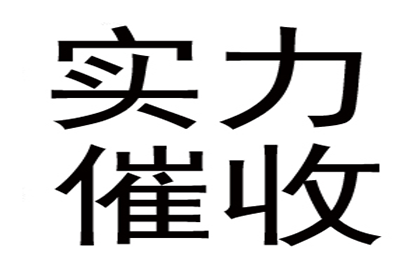 实力
催收